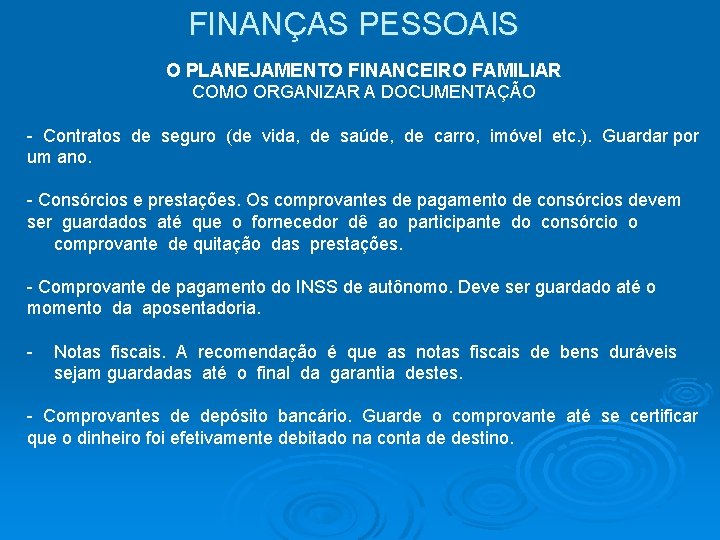 FINANÇAS PESSOAIS

O PLANEJAMENTO FINANCEIRO FAMILIAR
COMO ORGANIZAR A DOCUMENTAÇÃO

- Contratos de seguro (de vida, de saúde, de carro, imóvel etc.). Guardar por um ano.

- Consórcios e prestações. Os comprovantes de pagamento de consórcios devem ser guardados até que o fornecedor dê ao participante do consórcio o comprovante de quitação das prestações.

- Comprovante de pagamento do INSS de autônomo. Deve ser guardado até o momento da aposentadoria.

- Notas fiscais. A recomendação é que as notas fiscais de bens duráveis sejam guardadas até o final da garantia destes.

- Comprovantes de depósito bancário. Guarde o comprovante até se certificar que o dinheiro foi efetivamente debitado na conta de destino.